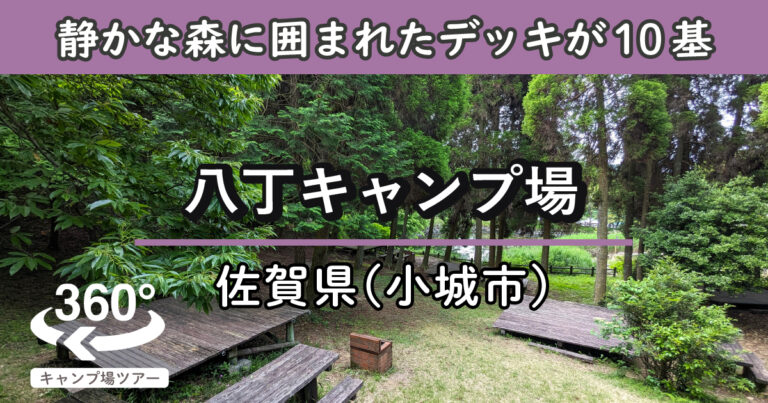 静かな森に囲まれたデッキが10基

八丁キャンプ場

佐賀県(小城市)

360°

キャンプ場ツアー